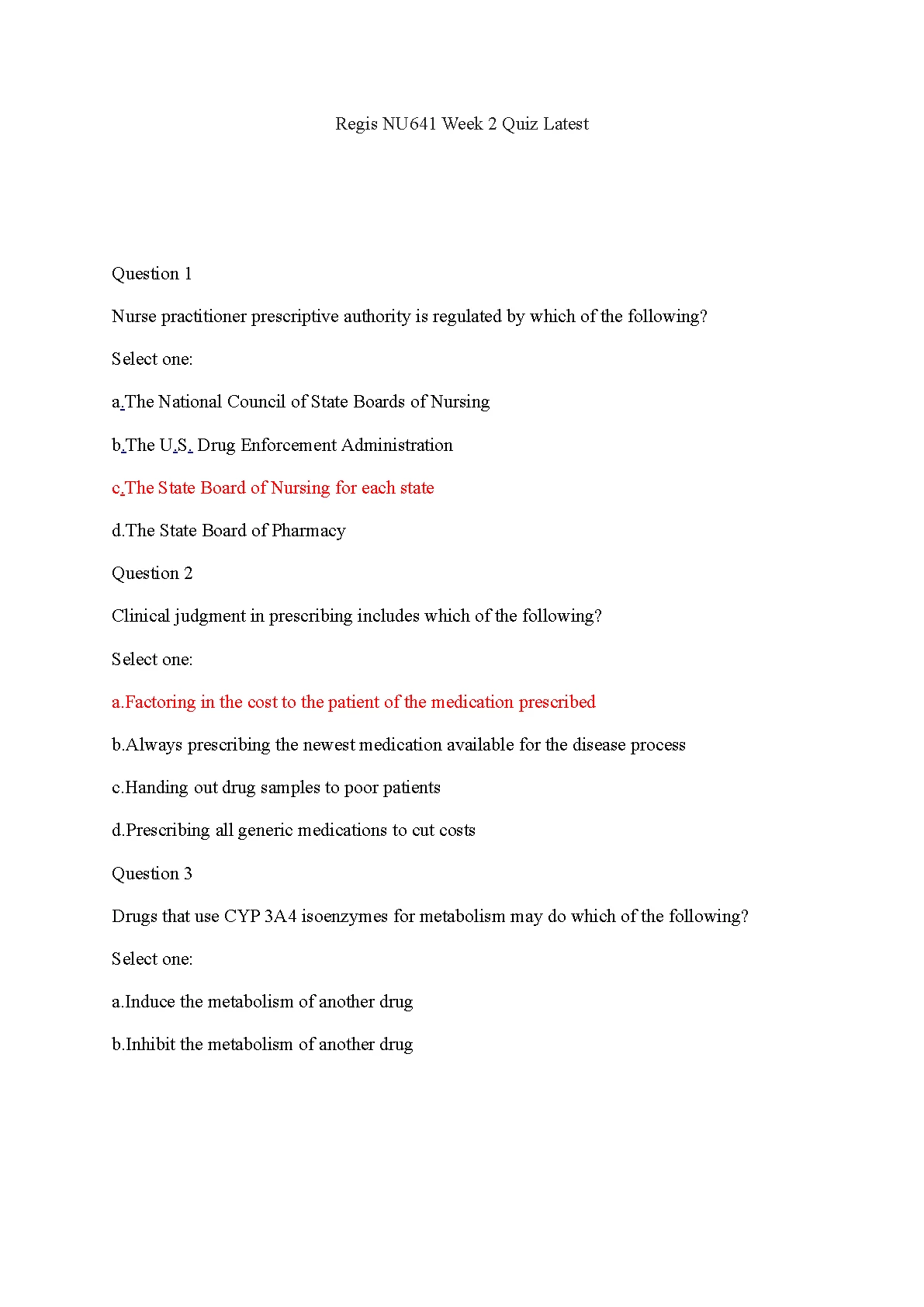 Regis NU641 Week 2 Quiz Latest

Question 1

Nurse practitioner prescriptive authority is regulated by which of the following?

Select one:

a.The National Council of State Boards of Nursing

b.The U.S. Drug Enforcement Administration

c.The State Board of Nursing for each state

d.The State Board of Pharmacy

Question 2

Clinical judgment in prescribing includes which of the following?

Select one:

a.Factoring in the cost to the patient of the medication prescribed

b.Always prescribing the newest medication available for the disease process

c.Handing out drug samples to poor patients

d.Prescribing all generic medications to cut costs

Question 3

Drugs that use CYP 3A4 isoenzymes for metabolism may do which of the following?

Select one:

a.Induce the metabolism of another drug

b.Inhibit the metabolism of another drug